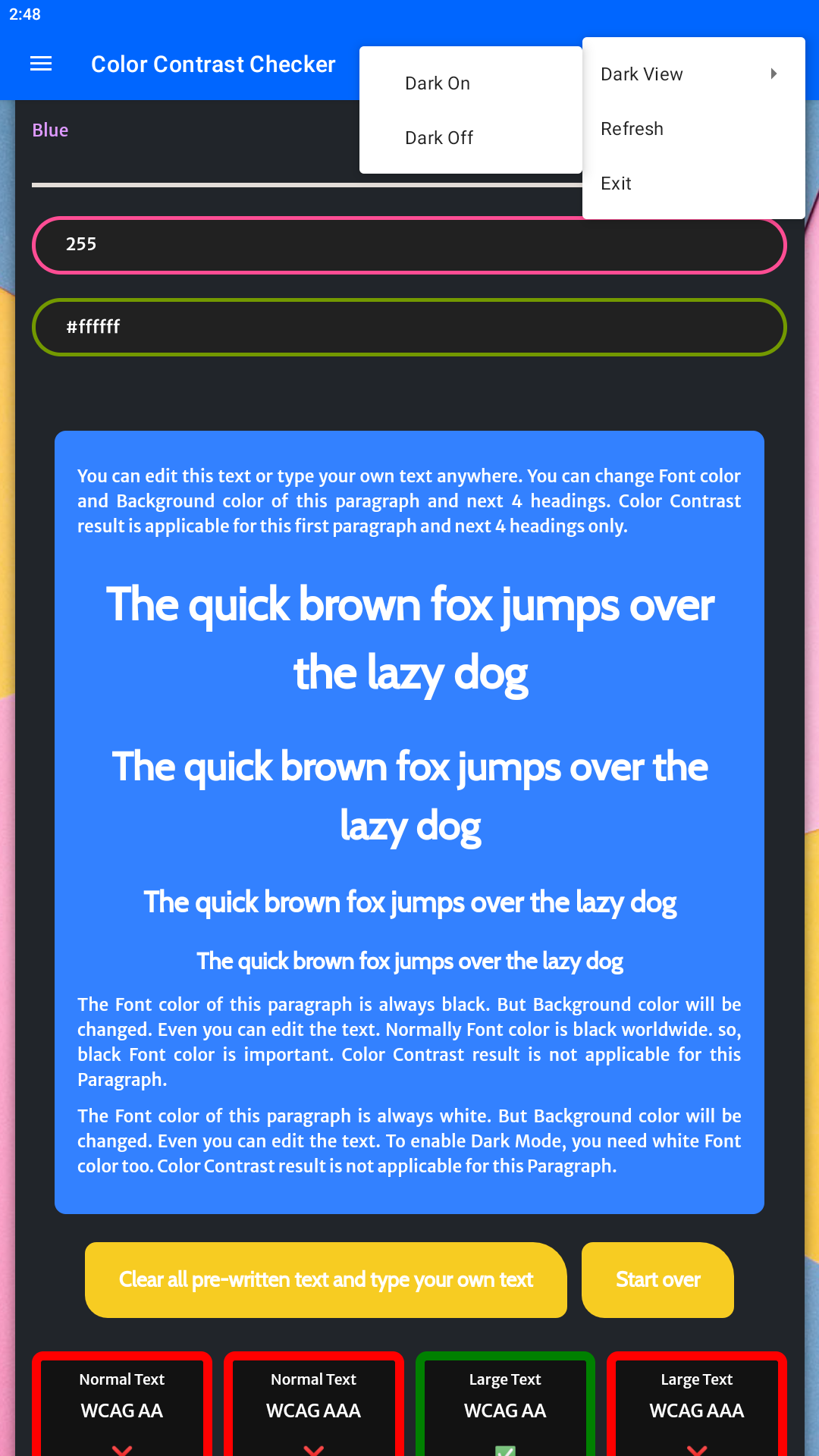 2:48

Color Contrast Checker

Dark On

Dark Off

Dark View

Refresh

Exit

Blue

255

#ffffff

You can edit this text or type your own text anywhere. You can change Font color and Background color of this paragraph and next 4 headings. Color Contrast result is applicable for this first paragraph and next 4 headings only.

The quick brown fox jumps over the lazy dog

The quick brown fox jumps over the lazy dog

The quick brown fox jumps over the lazy dog

The quick brown fox jumps over the lazy dog

The Font color of this paragraph is always black. But Background color will be changed. Even you can edit the text. Normally Font color is black worldwide. so, black Font color is important. Color Contrast result is not applicable for this Paragraph.

The Font color of this paragraph is always white. But Background color will be changed. Even you can edit the text. To enable Dark Mode, you need white Font color too. Color Contrast result is not applicable for this Paragraph.

Clear all pre-written text and type your own text

Start over

Normal Text
WCAG AA

Normal Text
WCAG AAA

Large Text
WCAG AA

Large Text
WCAG AAA